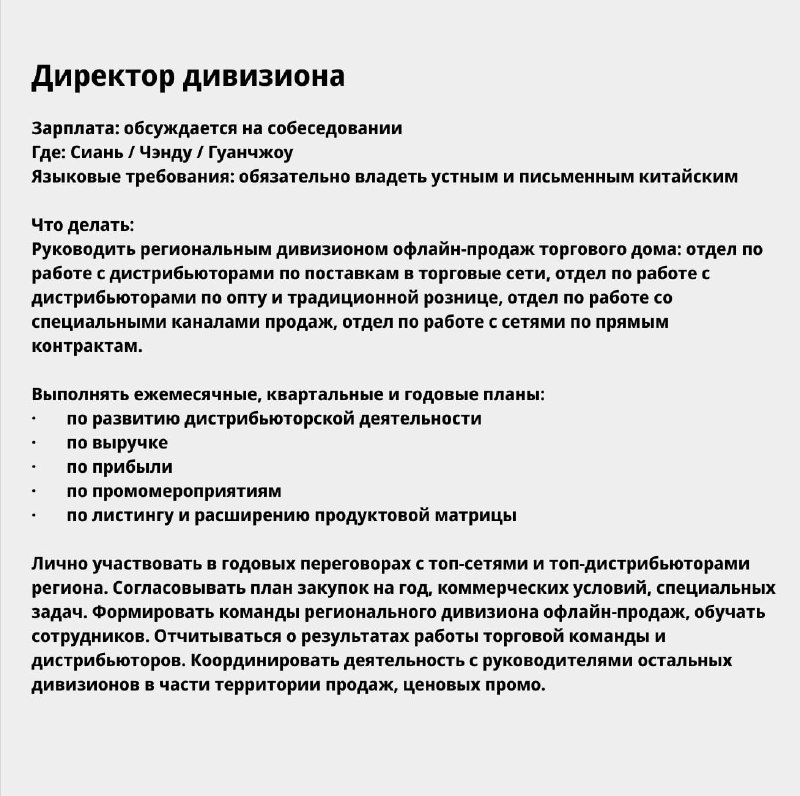 Директор дивизиона

Зарплата: обсуждается на собеседовании
Где: Сиань / Чэнду / Гуанчжоу
Языковые требования: обязательно владеть устным и письменным китайским

Что делать:
Руководить региональным дивизионом офлайн-продаж торгового дома: отдел по работе с дистрибьюторами по поставкам в торговые сети, отдел по работе с дистрибьюторами по опту и традиционной рознице, отдел по работе со специальными каналами продаж, отдел по работе с сетями по прямым контрактам.

Выполнять ежемесячные, квартальные и годовые планы:
· по развитию дистрибьюторской деятельности
· по выручке
· по прибыли
· по промомероприятиям
· по листингу и расширению продуктовой матрицы

Лично участвовать в годовых переговорах с топ-сетями и топ-дистрибьюторами региона. Согласовывать план закупок на год, коммерческих условий, специальных задач. Формировать команды регионального дивизиона офлайн-продаж, обучать сотрудников. Отчитываться о результатах работы торговой команды и дистрибьюторов. Координировать деятельность с руководителями остальных дивизионов в части территории продаж, ценовых промо.